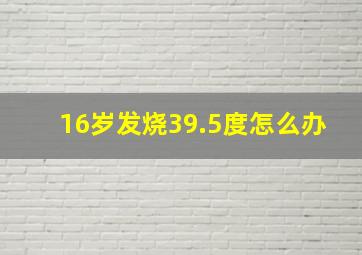 16岁发烧39.5度怎么办